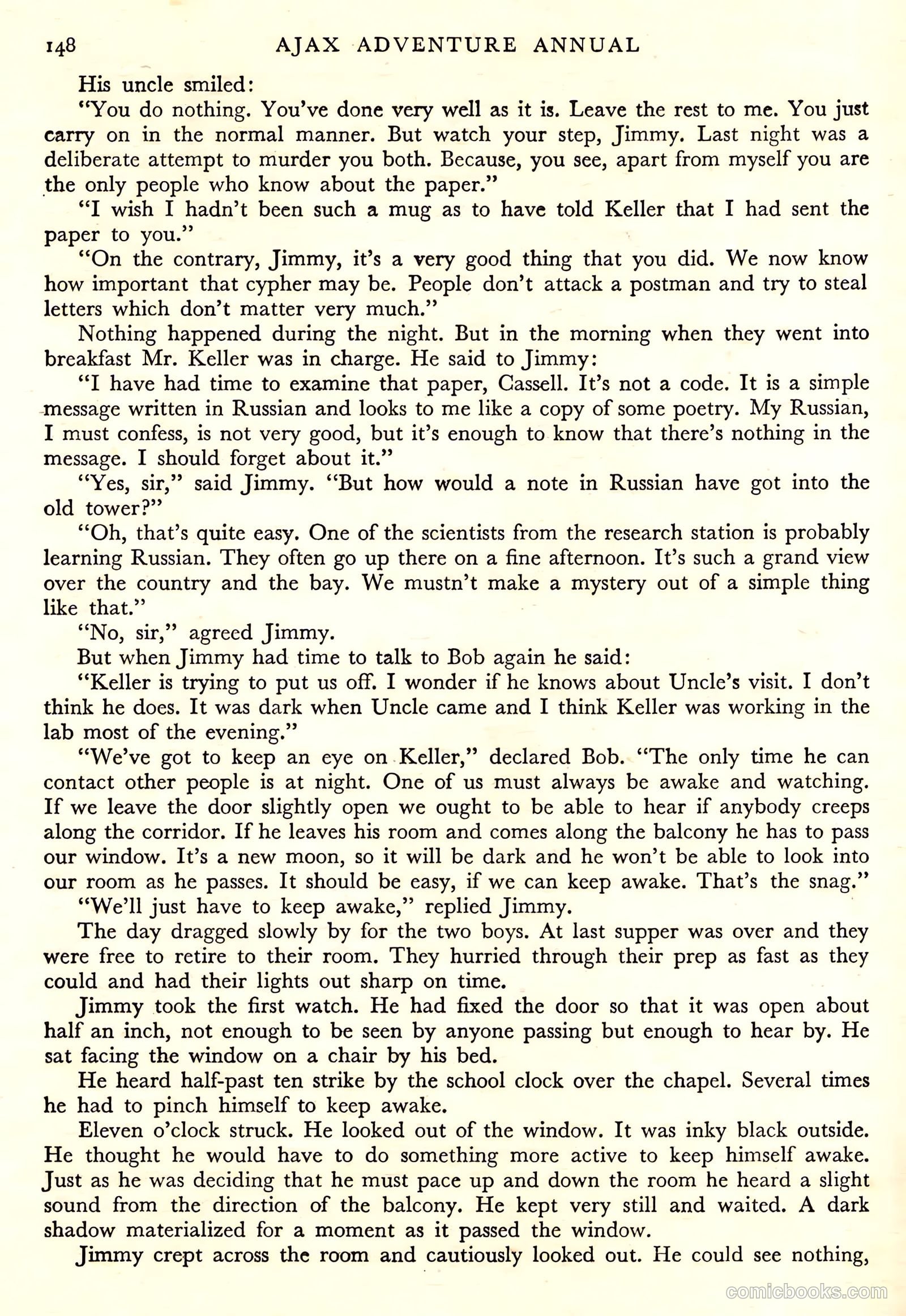 148 AJAX ADVENTURE ANNUAL

His uncle smiled:

"You do nothing. You've done very well as it is. Leave the rest to me. You just carry on in the normal manner. But watch your step, Jimmy. Last night was a deliberate attempt to murder you both. Because, you see, apart from myself you are the only people who know about the paper."

"I wish I hadn't been such a mug as to have told Keller that I had sent the paper to you."

"On the contrary, Jimmy, it's a very good thing that you did. We now know how important that cypher may be. People don't attack a postman and try to steal letters which don't matter very much."

Nothing happened during the night. But in the morning when they went into breakfast Mr. Keller was in charge. He said to Jimmy:

"I have had time to examine that paper, Cassell. It's not a code. It is a simple message written in Russian and looks to me like a copy of some poetry. My Russian, I must confess, is not very good, but it's enough to know that there's nothing in the message. I should forget about it."

"Yes, sir," said Jimmy. "But how would a note in Russian have got into the old tower?"

"Oh, that's quite easy. One of the scientists from the research station is probably learning Russian. They often go up there on a fine afternoon. It's such a grand view over the country and the bay. We mustn't make a mystery out of a simple thing like that."

"No, sir," agreed Jimmy.

But when Jimmy had time to talk to Bob again he said:

"Keller is trying to put us off. I wonder if he knows about Uncle's visit. I don't think he does. It was dark when Uncle came and I think Keller was working in the lab most of the evening."

"We've got to keep an eye on Keller," declared Bob. "The only time he can contact other people is at night. One of us must always be awake and watching. If we leave the door slightly open we ought to be able to hear if anybody creeps along the corridor. If he leaves his room and comes along the balcony he has to pass our window. It's a new moon, so it will be dark and he won't be able to look into our room as he passes. It should be easy, if we can keep awake. That's the snag."

"We'll just have to keep awake," replied Jimmy.

The day dragged slowly by for the two boys. At last supper was over and they were free to retire to their room. They hurried through their prep as fast as they could and had their lights out sharp on time.

Jimmy took the first watch. He had fixed the door so that it was open about half an inch, not enough to be seen by anyone passing but enough to hear by. He sat facing the window on a chair by his bed.

He heard half-past ten strike by the school clock over the chapel. Several times he had to pinch himself to keep awake.

Eleven o'clock struck. He looked out of the window. It was inky black outside. He thought he would have to do something more active to keep himself awake. Just as he was deciding that he must pace up and down the room he heard a slight sound from the direction of the balcony. He kept very still and waited. A dark shadow materialized for a moment as it passed the window.

Jimmy crept across the room and cautiously looked out. He could see nothing,

comicbooks.com